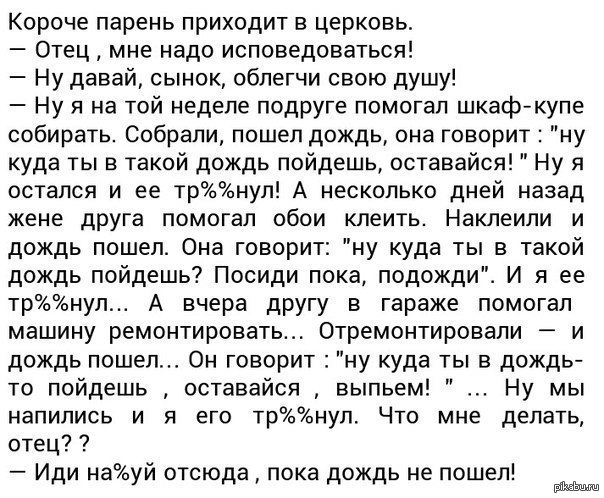 Короче парень приходит в церковь.

— Отец , мне надо исповедоваться!

— Ну давай, сынок, облегчи свою душу!

— Ну я на той неделе подруге помогал шкаф-купе собирать. Собрали, пошел дождь, она говорит : "ну куда ты в такой дождь пойдешь, оставайся! " Ну я остался и ее тр%%нул! А несколько дней назад жене друга помогал обои клеить. Наклеили и дождь пошел. Она говорит: "ну куда ты в такой дождь пойдешь? Посиди пока, подожди". И я ее тр%%нул... А вчера другу в гараже помогал машину ремонтировать... Отремонтировали — и дождь пошел... Он говорит : "ну куда ты в дождь-то пойдешь , оставайся , выпьем! " ... Ну мы напились и я его тр%%нул. Что мне делать, отец? ?

— Иди на%уй отсюда , пока дождь не пошел!

pikabu.ru